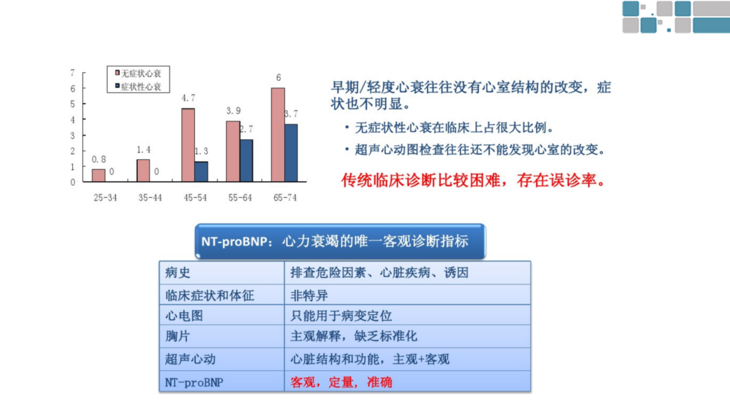 7
6
5
4
3
2
1
0

无症状心衰
症状性心衰

0.8 0
1.4 0
4.7 1.3
3.9 2.7
6 3.7

25-34
35-44
45-54
55-64
65-74

早期/轻度心衰往往没有心室结构的改变，症状也不明显。

• 无症状性心衰在临床上占很大比例。
• 超声心动图检查往往还不能发现心室的改变。

传统临床诊断比较困难，存在误诊率。

NT-proBNP：心力衰竭的唯一客观诊断指标

| 病史 | 排查危险因素、心脏疾病、诱因 |
|---|---|
| 临床症状和体征 | 非特异 |
| 心电图 | 只能用于病变定位 |
| 胸片 | 主观解释，缺乏标准化 |
| 超声心动 | 心脏结构和功能，主观+客观 |
| NT-proBNP | 客观，定量，准确 |